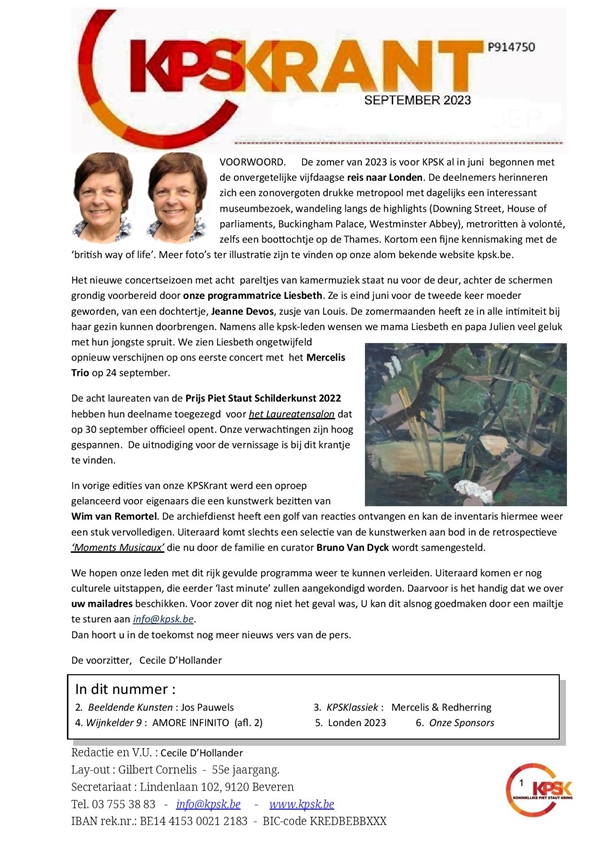 KPSKRANT
P914750
SEPTEMBER 2023

VOORWOORD. De zomer van 2023 is voor KPSK al in juni begonnen met de onvergetelijke vijfdaagse reis naar Londen. De deelnemers herinneren zich een zonovergoten drukke metropool met dagelijks een interessant museumbezoek, wandeling langs de highlights (Downing Street, House of parliaments, Buckingham Palace, Westminster Abbey), metroritten à volonté, zelfs een boottochtje op de Thames. Kortom een fijne kennismaking met de 'british way of life'. Meer foto's ter illustratie zijn te vinden op onze alom bekende website kpsk.be.

Het nieuwe concertseizoen met acht pareltjes van kamermuziek staat nu voor de deur, achter de schermen grondig voorbereid door onze programmatrice Liesbeth. Ze is eind juni voor de tweede keer moeder geworden, van een dochtertje, Jeanne Devos, zusje van Louis. De zomermaanden heeft ze in alle intimiteit bij haar gezin kunnen doorbrengen. Namens alle kpsk-leden wensen we mama Liesbeth en papa Julien veel geluk met hun jongste spruit. We zien Liesbeth ongetwijfeld opnieuw verschijnen op ons eerste concert met het Mercelis Trio op 24 september.

De acht laureaten van de Prijs Piet Staut Schilderkunst 2022 hebben hun deelname toegezegd voor het Laureatensalon dat op 30 september officieel opent. Onze verwachtingen zijn hoog gespannen. De uitnodiging voor de vernissage is bij dit krantje te vinden.

In vorige edities van onze KPSKrant werd een oproep gelanceerd voor eigenaars die een kunstwerk bezitten van Wim van Remortel. De archiefdienst heeft een golf van reacties ontvangen en kan de inventaris hiermee weer een stuk vervolledigen. Uiteraard komt slechts een selectie van de kunstwerken aan bod in de retrospectieve 'Moments Musicaux' die nu door de familie en curator Bruno Van Dyck wordt samengesteld.

We hopen onze leden met dit rijk gevulde programma weer te kunnen verleiden. Uiteraard komen er nog culturele uitstappen, die eerder 'last minute' zullen aangekondigd worden. Daarvoor is het handig dat we over uw mailadres beschikken. Voor zover dit nog niet het geval was, U kan dit alsnog goedmaken door een mailtje te sturen aan info@kpsk.be.
Dan hoort u in de toekomst nog meer nieuws vers van de pers.

De voorzitter, Cecile D'Hollander

In dit nummer :
2. Beeldende Kunsten : Jos Pauwels
3. KPSKlassiek : Mercelis & Redherring
4. Wijnkelder 9 : AMORE INFINITO (afl. 2)
5. Londen 2023
6. Onze Sponsors

Redactie en V.U. : Cecile D'Hollander
Lay-out : Gilbert Cornelis - 55e jaargang.
Secretariaat : Lindenlaan 102, 9120 Beveren
Tel. 03 755 38 83 - info@kpsk.be - www.kpsk.be
IBAN rek.nr.: BE14 4153 0021 2183 - BIC-code KREDBEBBXXX

1 KPSK KONINKLIJKE PIET STAUT KRING